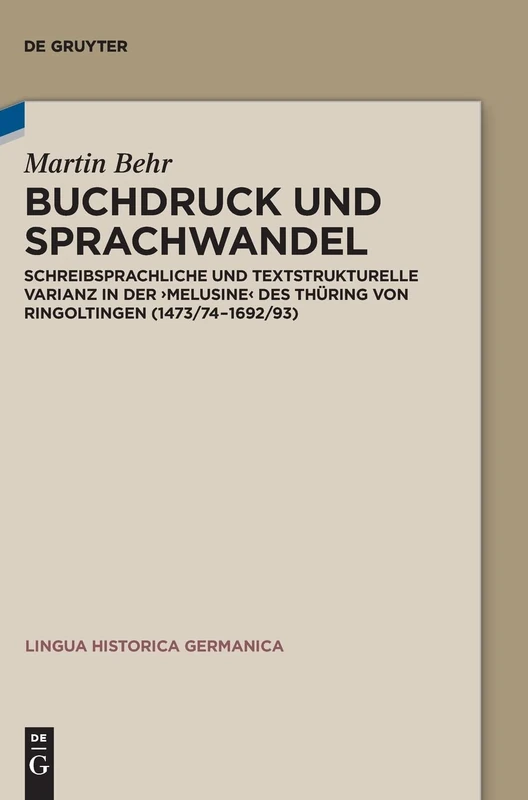 DE GRUYTER

Martin Behr

BUCHDRUCK UND SPRACHWANDEL

SCHREIBSPRACHLICHE UND TEXTSTRUKTURELLE VARIANZ IN DER ›MELUSINE‹ DES THÜRING VON RINGOLTINGEN (1473/74–1692/93)

LINGUA HISTORICA GERMANICA

DE G